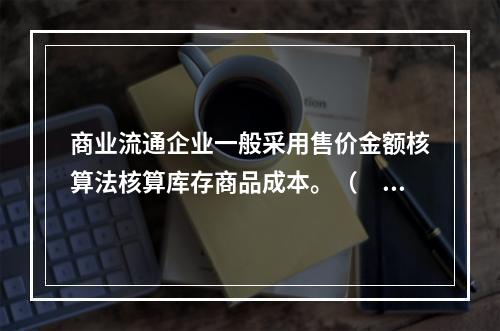 商业流通企业一般采用售价金额核算法核算库存商品成本。（ …